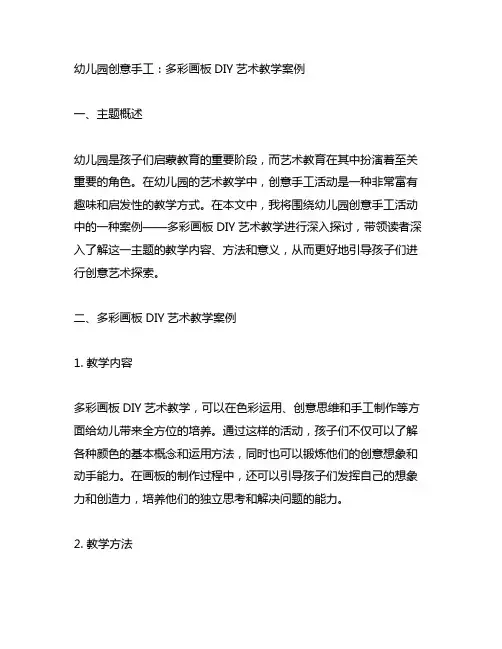 幼儿园创意手工：多彩画板 DIY 艺术教学案例

一、主题概述

幼儿园是孩子们启蒙教育的重要阶段，而艺术教育在其中扮演着至关重要的角色。在幼儿园的艺术教学中，创意手工活动是一种非常富有趣味和启发性的教学方式。在本文中，我将围绕幼儿园创意手工活动中的一种案例——多彩画板 DIY 艺术教学进行深入探讨，带领读者深入了解这一主题的教学内容、方法和意义，从而更好地引导孩子们进行创意艺术探索。

二、多彩画板 DIY 艺术教学案例

1. 教学内容

多彩画板 DIY 艺术教学，可以在色彩运用、创意思维和手工制作等方面给幼儿带来全方位的培养。通过这样的活动，孩子们不仅可以了解各种颜色的基本概念和运用方法，同时也可以锻炼他们的创意想象和动手能力。在画板的制作过程中，还可以引导孩子们发挥自己的想象力和创造力，培养他们的独立思考和解决问题的能力。

2. 教学方法